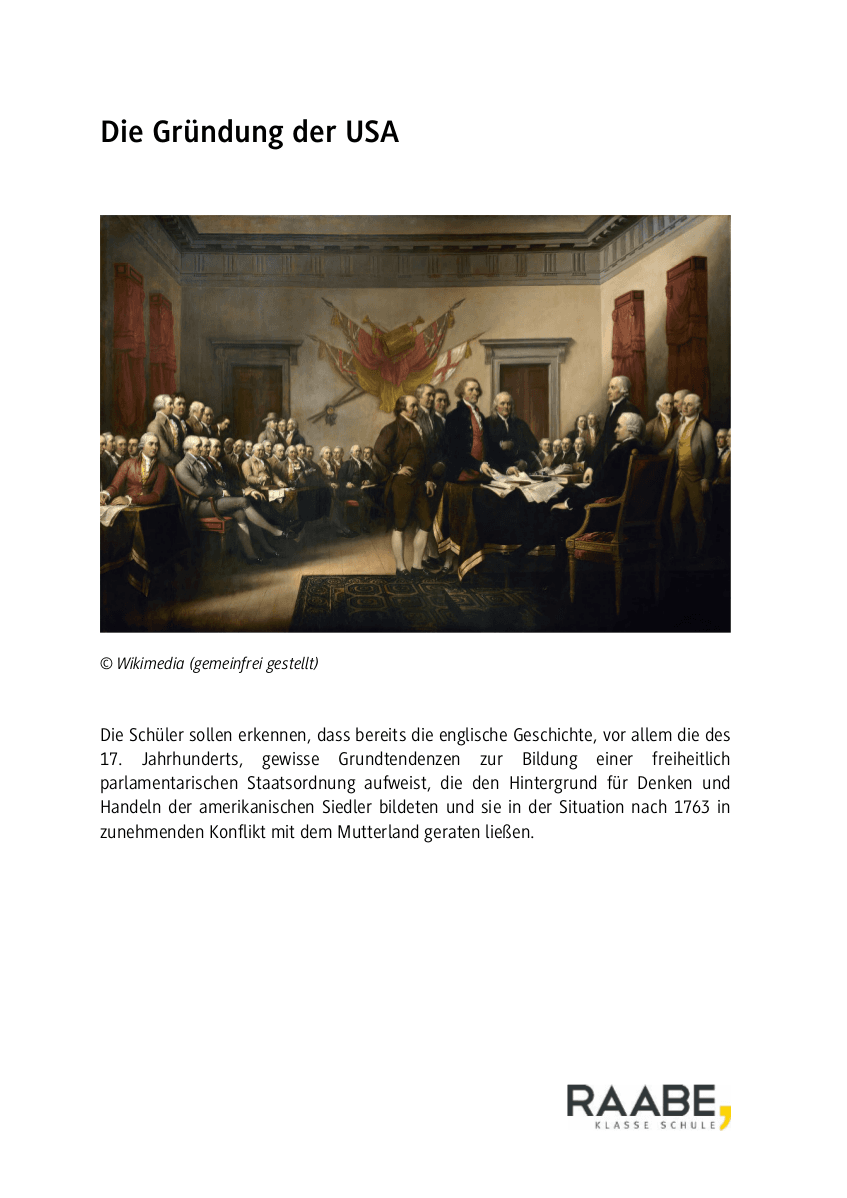 Die Gründung der USA

© Wikimedia (gemeinfrei gestellt)

Die Schüler sollen erkennen, dass bereits die englische Geschichte, vor allem die des 17. Jahrhunderts, gewisse Grundtendenzen zur Bildung einer freiheitlich parlamentarischen Staatsordnung aufweist, die den Hintergrund für Denken und Handeln der amerikanischen Siedler bildeten und sie in der Situation nach 1763 in zunehmenden Konflikt mit dem Mutterland geraten ließen.

RAABE
KLASSE SCHULE